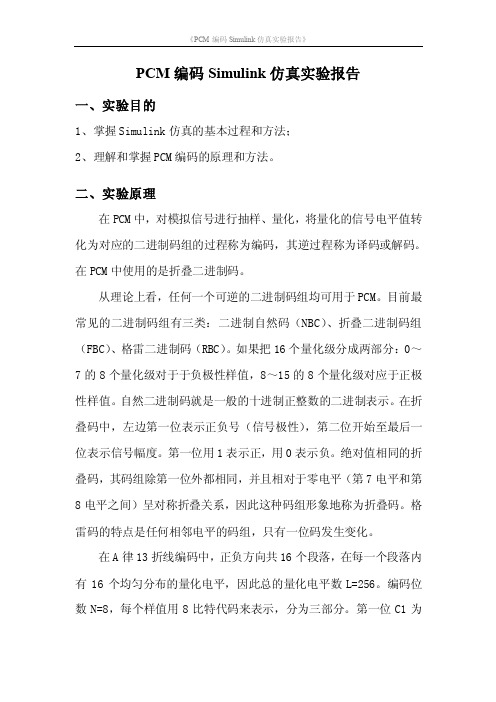 《PCM 编码 Simulink 仿真实验报告》

PCM 编码 Simulink 仿真实验报告

一、实验目的

1、掌握 Simulink 仿真的基本过程和方法；

2、理解和掌握 PCM 编码的原理和方法。

二、实验原理

在 PCM 中，对模拟信号进行抽样、量化，将量化的信号电平值转化为对应的二进制码组的过程称为编码，其逆过程称为译码或解码。在 PCM 中使用的是折叠二进制码。

从理论上看，任何一个可逆的二进制码组均可用于 PCM。目前最常见的二进制码组有三类：二进制自然码（NBC）、折叠二进制码组（FBC）、格雷二进制码（RBC）。如果把 16 个量化级分成两部分：0～7 的 8 个量化级对于于负极性样值，8～15 的 8 个量化级对应于正极性样值。自然二进制码就是一般的十进制正整数的二进制表示。在折叠码中，左边第一位表示正负号（信号极性），第二位开始至最后一位表示信号幅度。第一位用 1 表示正，用 0 表示负。绝对值相同的折叠码，其码组除第一位外都相同，并且相对于零电平（第 7 电平和第 8 电平之间）呈对称折叠关系，因此这种码组形象地称为折叠码。格雷码的特点是任何相邻电平的码组，只有一位码发生变化。

在 A 律 13 折线编码中，正负方向共 16 个段落，在每一个段落内有 16 个均匀分布的量化电平，因此总的量化电平数 L=256。编码位数 N=8，每个样值用 8 比特代码来表示，分为三部分。第一位 C1 为